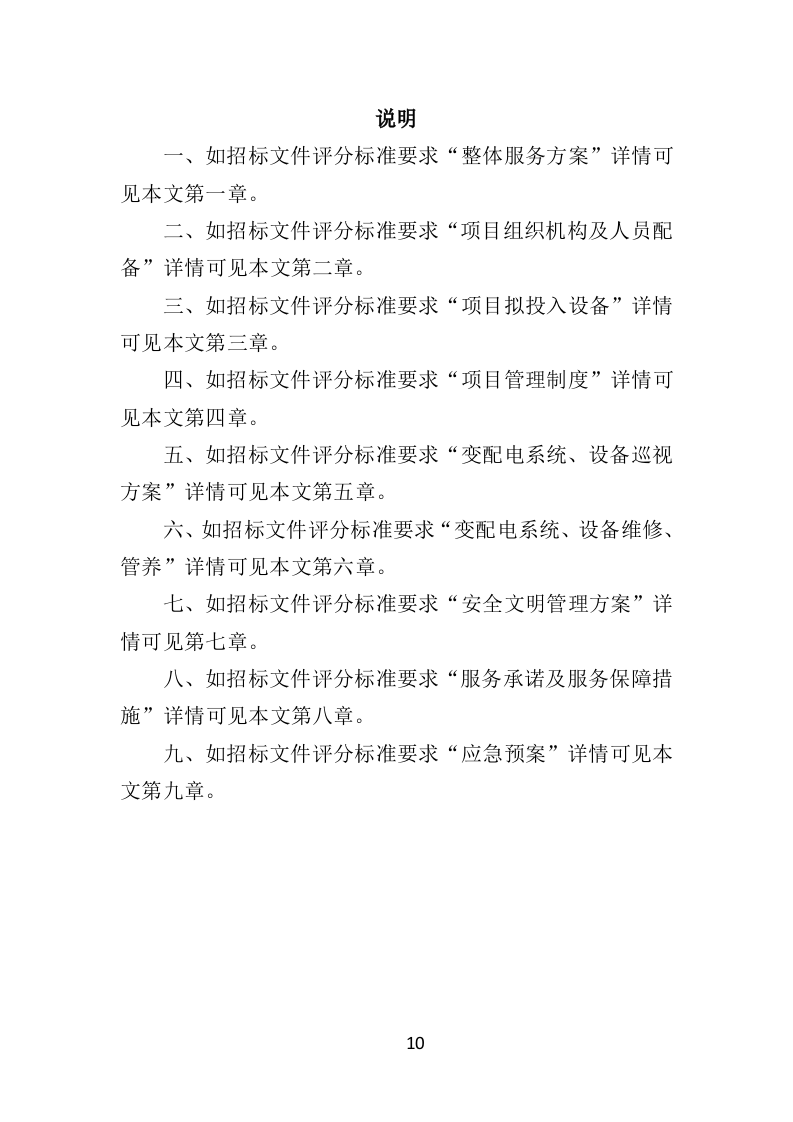 说明

一、如招标文件评分标准要求“整体服务方案”详情可见本文第一章。

二、如招标文件评分标准要求“项目组织机构及人员配备”详情可见本文第二章。

三、如招标文件评分标准要求“项目拟投入设备”详情可见本文第三章。

四、如招标文件评分标准要求“项目管理制度”详情可见本文第四章。

五、如招标文件评分标准要求“变配电系统、设备巡视方案”详情可见本文第五章。

六、如招标文件评分标准要求“变配电系统、设备维修、管养”详情可见本文第六章。

七、如招标文件评分标准要求“安全文明管理方案”详情可见第七章。

八、如招标文件评分标准要求“服务承诺及服务保障措施”详情可见本文第八章。

九、如招标文件评分标准要求“应急预案”详情可见本文第九章。

10